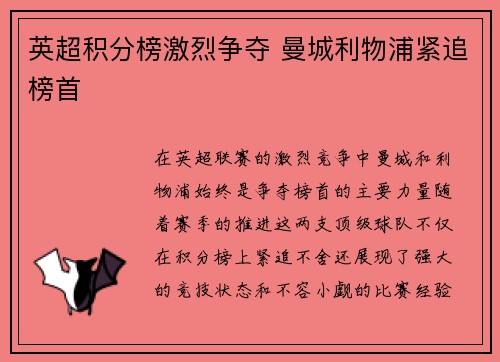 英超积分榜激烈争夺 曼城利物浦紧追榜首

在英超联赛的激烈竞争中曼城和利物浦始终是争夺榜首的主要力量随着赛季的推进这两支顶级球队不仅在积分榜上紧追不舍还展现了强大的竞技状态和不容小觑的比赛经验